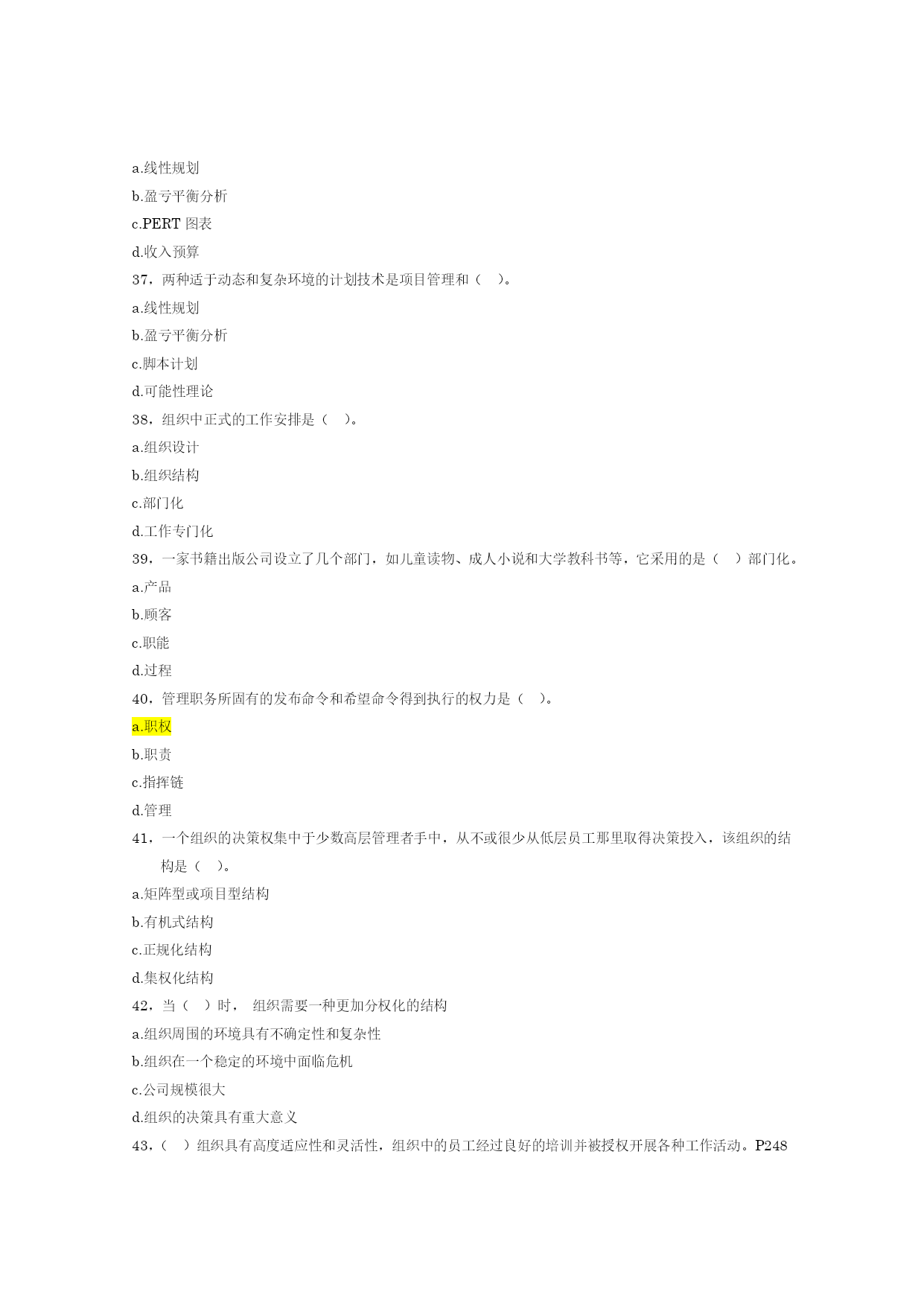 a.线性规划
b.盈亏平衡分析
c.PERT 图表
d.收入预算
37，两种适于动态和复杂环境的计划技术是项目管理和（　）。
a.线性规划
b.盈亏平衡分析
c.脚本计划
d.可能性理论
38，组织中正式的工作安排是（　）。
a.组织设计
b.组织结构
c.部门化
d.工作专门化
39，一家书籍出版公司设立了几个部门，如儿童读物、成人小说和大学教科书等，它采用的是（　）部门化。
a.产品
b.顾客
c.职能
d.过程
40，管理职务所固有的发布命令和希望命令得到执行的权力是（　）。
a.职权
b.职责
c.指挥链
d.管理
41，一个组织的决策权集中于少数高层管理者手中，从不或很少从低层员工那里取得决策投入，该组织的结构是（　）。
a.矩阵型或项目型结构
b.有机式结构
c.正规化结构
d.集权化结构
42，当（　）时， 组织需要一种更加分权化的结构
a.组织周围的环境具有不确定性和复杂性
b.组织在一个稳定的环境中面临危机
c.公司规模很大
d.组织的决策具有重大意义
43，（　）组织具有高度适应性和灵活性，组织中的员工经过良好的培训并被授权开展各种工作活动。P248